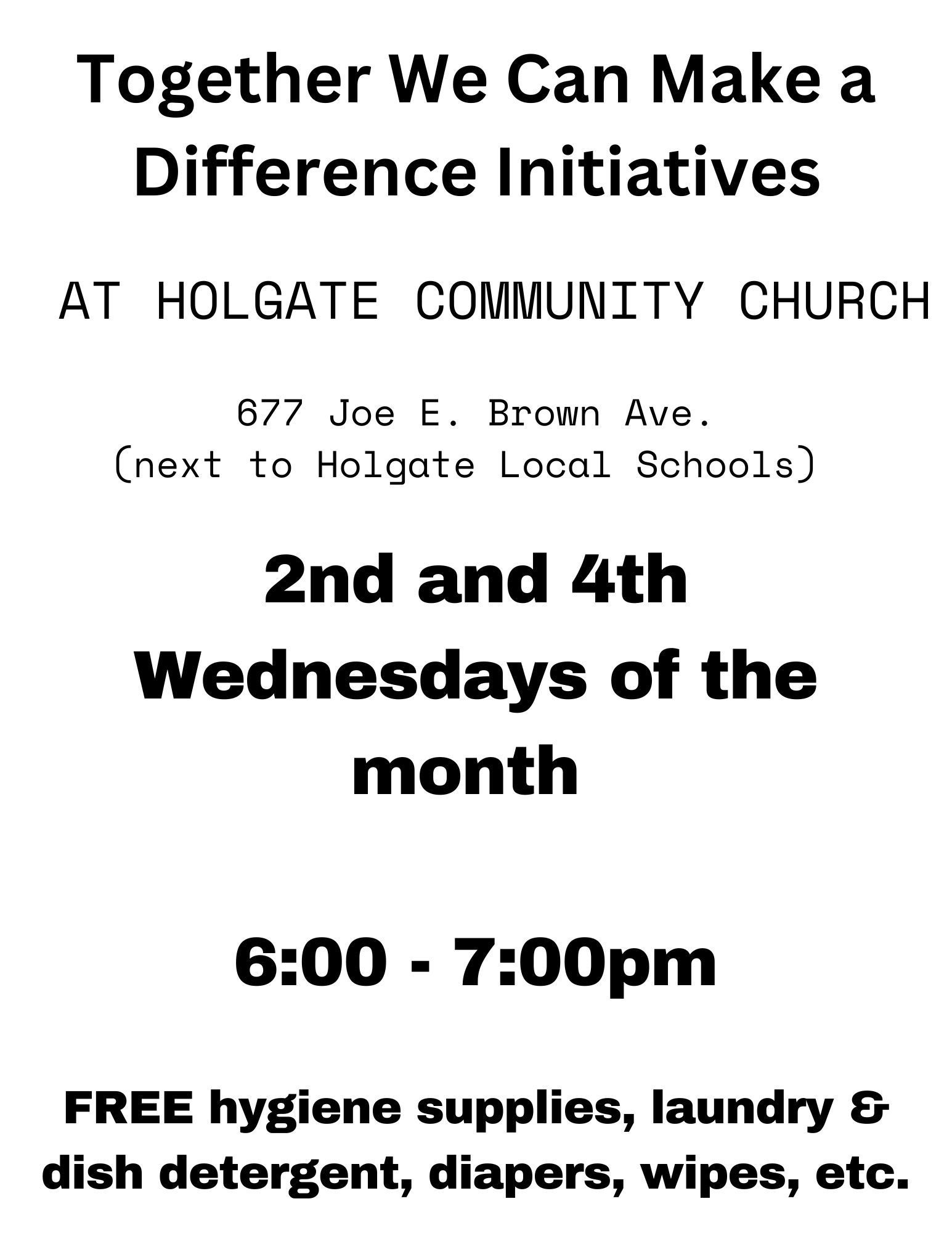 Together We Can Make a Difference Initiatives

AT HOLGATE COMMUNITY CHURCH

677 Joe E. Brown Ave.
(next to Holgate Local Schools)

2nd and 4th Wednesdays of the month

6:00 - 7:00pm

FREE hygiene supplies, laundry & dish detergent, diapers, wipes, etc.